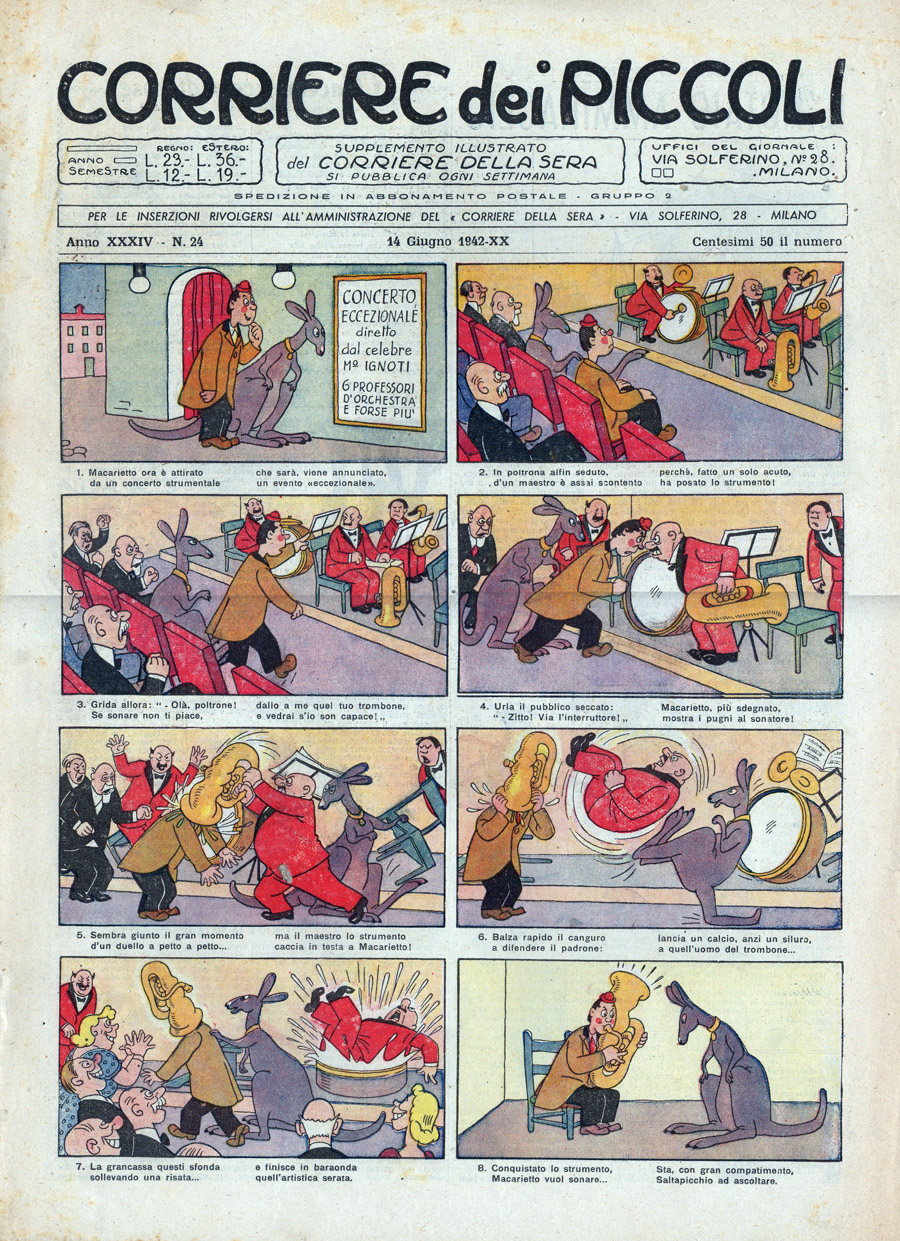 CORRIERE dei PICCOLI

REGNO: ESTERO:
ANNO L. 23.- L. 36.-
SEMESTRE L. 12.- L. 19.-

SUPPLEMENTO ILLUSTRATO
del CORRIERE DELLA SERA
SI PUBBLICA OGNI SETTIMANA

UFFICI DEL GIORNALE:
VIA SOLFERINO, Nº 28.
MILANO.

SPEDIZIONE IN ABBONAMENTO POSTALE - GRUPPO 2

PER LE INSERZIONI RIVOLGERSI ALL'AMMINISTRAZIONE DEL « CORRIERE DELLA SERA » - VIA SOLFERINO, 28 - MILANO

Anno XXXIV - N. 24

14 Giugno 1942-XX

Centesimi 50 il numero

CONCERTO ECCEZIONALE diretto dal celebre Mº IGNOTI 6 PROFESSORI D'ORCHESTRA E FORSE PIU'

1. Macarietto ora è attirato da un concerto strumentale che sarà, viene annunciato, un evento «eccezionale».

2. In poltrona alfin seduto, d'un maestro è assai scontento perchè, fatto un solo acuto, ha posato lo strumento!

3. Grida allora: " - Olà, poltrone! Se sonare non ti piace, dallo a me quel tuo trombone, e vedrai s'io son capace! „

4. Urla il pubblico seccato: " - Zitto! Via l'interruttore! „ Macarietto, più sdegnato, mostra i pugni al sonatore!

5. Sembra giunto il gran momento d'un duello a petto a petto... ma il maestro lo strumento caccia in testa a Macarietto!

6. Balza rapido il canguro a difendere il padrone: lancia un calcio, anzi un siluro, a quell'uomo del trombone...

7. La grancassa questi sfonda sollevando una risata... e finisce in baraonda quell'artistica serata.

8. Conquistato lo strumento, Macarietto vuol sonare... Sta, con gran compatimento, Saltapicchio ad ascoltare.